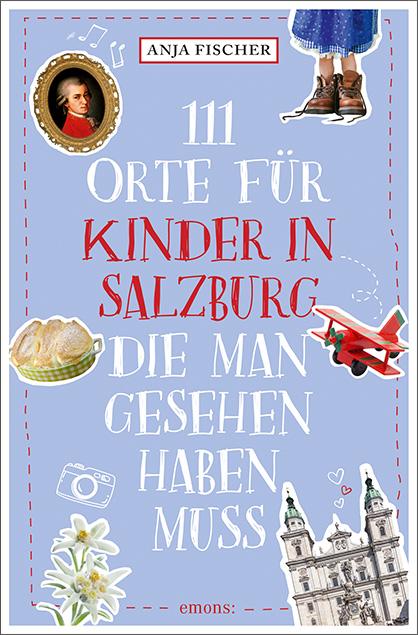 ANJA FISCHER

111
ORTE FÜR
KINDER IN
SALZBURG
DIE MAN
GESEHEN
HABEN
MUSS

emons: